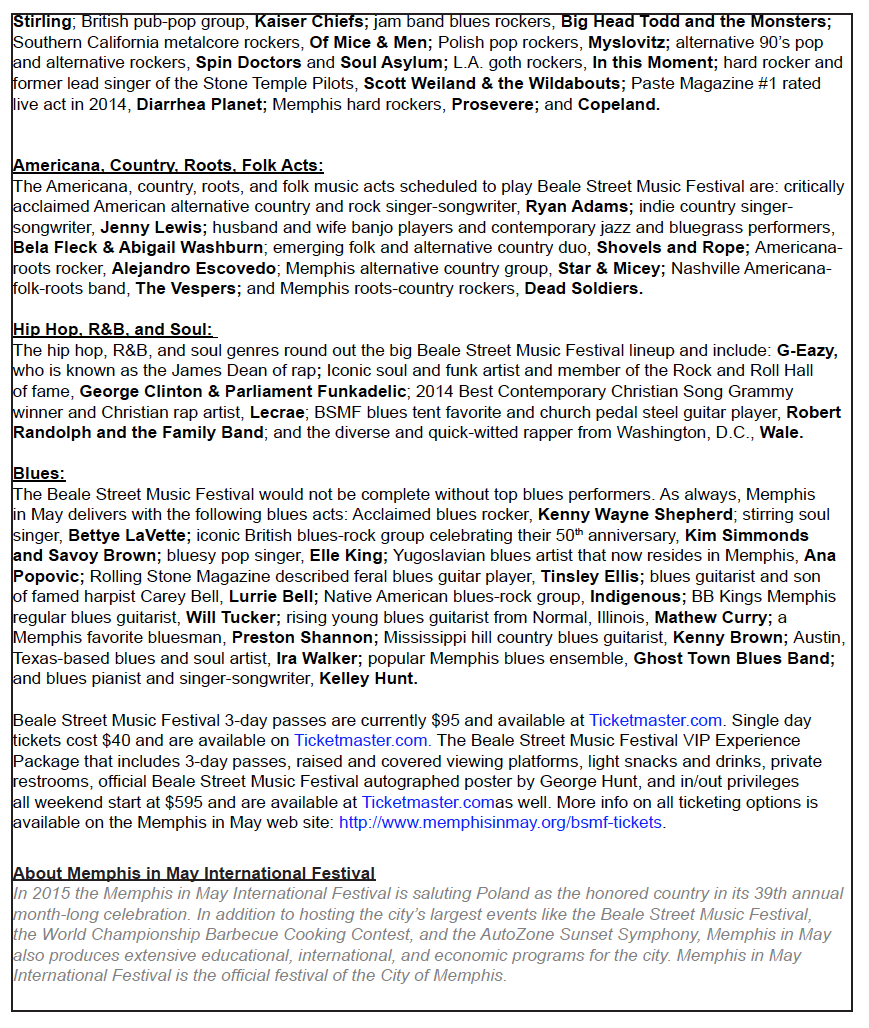 Stirling; British pub-pop group, Kaiser Chiefs; jam band blues rockers, Big Head Todd and the Monsters; Southern California metalcore rockers, Of Mice & Men; Polish pop rockers, Myslovitz; alternative 90's pop and alternative rockers, Spin Doctors and Soul Asylum; L.A. goth rockers, In this Moment; hard rocker and former lead singer of the Stone Temple Pilots, Scott Weiland & the Wildabouts; Paste Magazine #1 rated live act in 2014, Diarrhea Planet; Memphis hard rockers, Prosevere; and Copeland.

Americana, Country, Roots, Folk Acts:
The Americana, country, roots, and folk music acts scheduled to play Beale Street Music Festival are: critically acclaimed American alternative country and rock singer-songwriter, Ryan Adams; indie country singer-songwriter, Jenny Lewis; husband and wife banjo players and contemporary jazz and bluegrass performers, Bela Fleck & Abigail Washburn; emerging folk and alternative country duo, Shovels and Rope; Americana-roots rocker, Alejandro Escovedo; Memphis alternative country group, Star & Micey; Nashville Americana-folk-roots band, The Vespers; and Memphis roots-country rockers, Dead Soldiers.

Hip Hop, R&B, and Soul:
The hip hop, R&B, and soul genres round out the big Beale Street Music Festival lineup and include: G-Eazy, who is known as the James Dean of rap; Iconic soul and funk artist and member of the Rock and Roll Hall of fame, George Clinton & Parliament Funkadelic; 2014 Best Contemporary Christian Song Grammy winner and Christian rap artist, Lecrae; BSMF blues tent favorite and church pedal steel guitar player, Robert Randolph and the Family Band; and the diverse and quick-witted rapper from Washington, D.C., Wale.

Blues:
The Beale Street Music Festival would not be complete without top blues performers. As always, Memphis in May delivers with the following blues acts: Acclaimed blues rocker, Kenny Wayne Shepherd; stirring soul singer, Bettye LaVette; iconic British blues-rock group celebrating their 50$^{th}$ anniversary, Kim Simmonds and Savoy Brown; bluesy pop singer, Elle King; Yugoslavian blues artist that now resides in Memphis, Ana Popovic; Rolling Stone Magazine described feral blues guitar player, Tinsley Ellis; blues guitarist and son of famed harpist Carey Bell, Lurrie Bell; Native American blues-rock group, Indigenous; BB Kings Memphis regular blues guitarist, Will Tucker; rising young blues guitarist from Normal, Illinois, Mathew Curry; a Memphis favorite bluesman, Preston Shannon; Mississippi hill country blues guitarist, Kenny Brown; Austin, Texas-based blues and soul artist, Ira Walker; popular Memphis blues ensemble, Ghost Town Blues Band; and blues pianist and singer-songwriter, Kelley Hunt.

Beale Street Music Festival 3-day passes are currently $95 and available at Ticketmaster.com. Single day tickets cost $40 and are available on Ticketmaster.com. The Beale Street Music Festival VIP Experience Package that includes 3-day passes, raised and covered viewing platforms, light snacks and drinks, private restrooms, official Beale Street Music Festival autographed poster by George Hunt, and in/out privileges all weekend start at $595 and are available at Ticketmaster.comas well. More info on all ticketing options is available on the Memphis in May web site: http://www.memphisinmay.org/bsmf-tickets.

About Memphis in May International Festival
In 2015 the Memphis in May International Festival is saluting Poland as the honored country in its 39th annual month-long celebration. In addition to hosting the city's largest events like the Beale Street Music Festival, the World Championship Barbecue Cooking Contest, and the AutoZone Sunset Symphony, Memphis in May also produces extensive educational, international, and economic programs for the city. Memphis in May International Festival is the official festival of the City of Memphis.